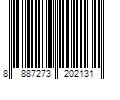 8 887273 202131